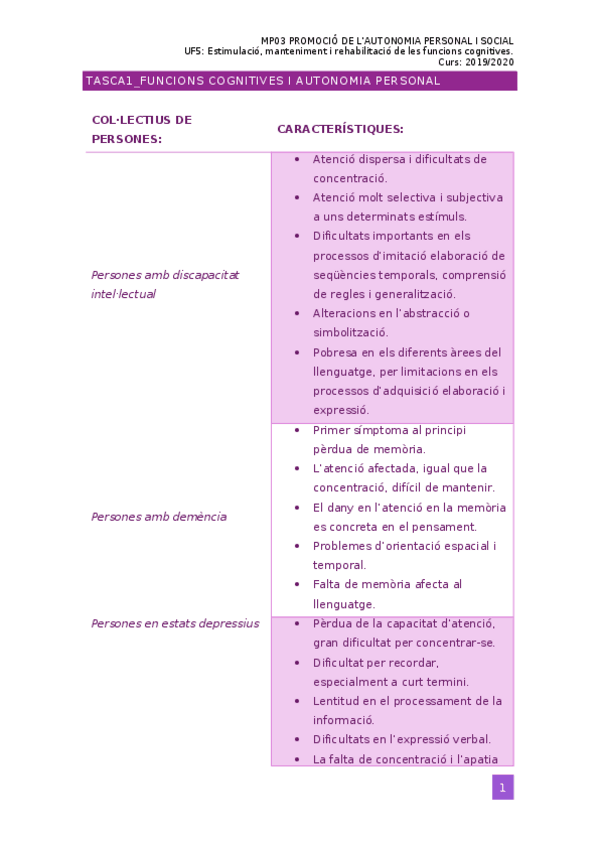 MP03 PROMOCIÓ DE L'AUTONOMIA PERSONAL I SOCIAL
UF5: Estimulació, manteniment i rehabilitació de les funcions cognitives.
Curs: 2019/2020

TASCA1_FUNCIONS COGNITIVES I AUTONOMIA PERSONAL

| COL·LECTIUS DE PERSONES: | CARACTERÍSTIQUES: |
|---|---|
| Persones amb discapacitat intel·lectual | • Atenció dispersa i dificultats de concentració. • Atenció molt selectiva i subjectiva a uns determinats estímuls. • Dificultats importants en els processos d'imitació elaboració de seqüències temporals, comprensió de regles i generalització. • Alteracions en l'abstracció o simbolització. • Pobresa en els diferents àrees del llenguatge, per limitacions en els processos d'adquisició elaboració i expressió. |
| Persones amb demència | • Primer símptoma al principi pèrdua de memòria. • L'atenció afectada, igual que la concentració, difícil de mantenir. • El dany en l'atenció en la memòria es concreta en el pensament. • Problemes d'orientació espacial i temporal. • Falta de memòria afecta al llenguatge. |
| Persones en estats depressius | • Pèrdua de la capacitat d'atenció, gran dificultat per concentrar-se. • Dificultat per recordar, especialment a curt termini. • Lentitud en el processament de la informació. • Dificultats en l'expressió verbal. • La falta de concentració i l'apatia |

1